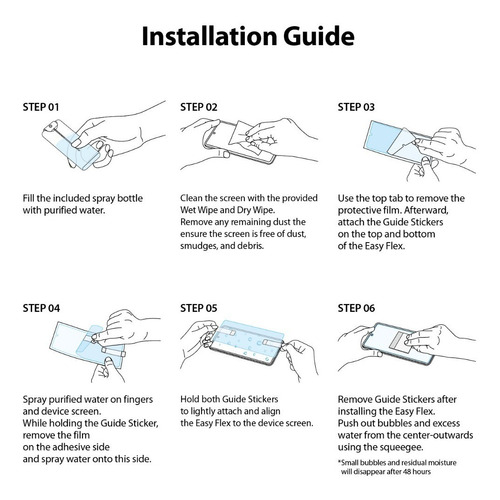 Installation Guide

STEP 01

Fill the included spray bottle with purified water.

STEP 02

Clean the screen with the provided Wet Wipe and Dry Wipe.
Remove any remaining dust the ensure the screen is free of dust, smudges, and debris.

STEP 03

Use the top tab to remove the protective film. Afterward, attach the Guide Stickers on the top and bottom of the Easy Flex.

STEP 04

Spray purified water on fingers and device screen.
While holding the Guide Sticker, remove the film on the adhesive side and spray water onto this side.

STEP 05

Hold both Guide Stickers to lightly attach and align the Easy Flex to the device screen.

STEP 06

Remove Guide Stickers after installing the Easy Flex.
Push out bubbles and excess water from the center-outwards using the squeegee.

*Small bubbles and residual moisture will disappear after 48 hours